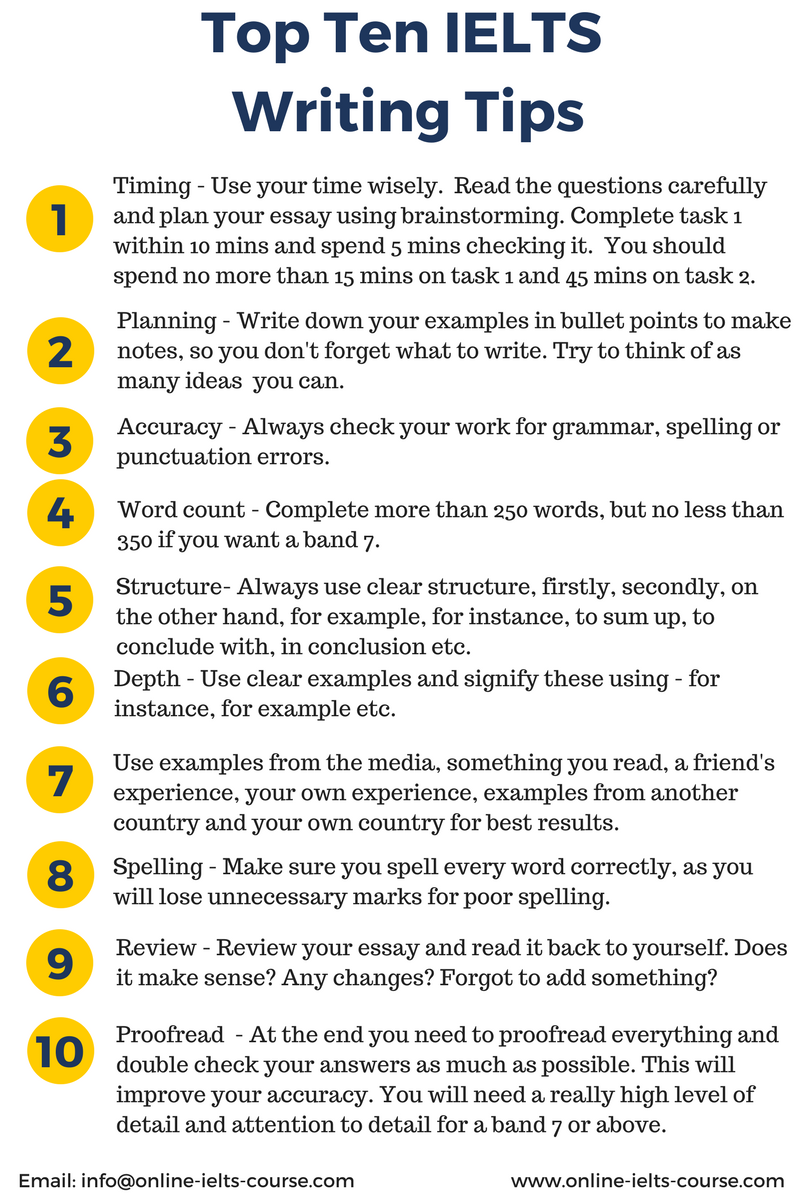 Top Ten IELTS
Writing Tips

1
Timing - Use your time wisely. Read the questions carefully and plan your essay using brainstorming. Complete task 1 within 10 mins and spend 5 mins checking it. You should spend no more than 15 mins on task 1 and 45 mins on task 2.

2
Planning - Write down your examples in bullet points to make notes, so you don't forget what to write. Try to think of as many ideas you can.

3
Accuracy - Always check your work for grammar, spelling or punctuation errors.

4
Word count - Complete more than 250 words, but no less than 350 if you want a band 7.

5
Structure- Always use clear structure, firstly, secondly, on the other hand, for example, for instance, to sum up, to conclude with, in conclusion etc.

6
Depth - Use clear examples and signify these using - for instance, for example etc.

7
Use examples from the media, something you read, a friend's experience, your own experience, examples from another country and your own country for best results.

8
Spelling - Make sure you spell every word correctly, as you will lose unnecessary marks for poor spelling.

9
Review - Review your essay and read it back to yourself. Does it make sense? Any changes? Forgot to add something?

10
Proofread - At the end you need to proofread everything and double check your answers as much as possible. This will improve your accuracy. You will need a really high level of detail and attention to detail for a band 7 or above.

Email: info@online-ielts-course.com
www.online-ielts-course.com